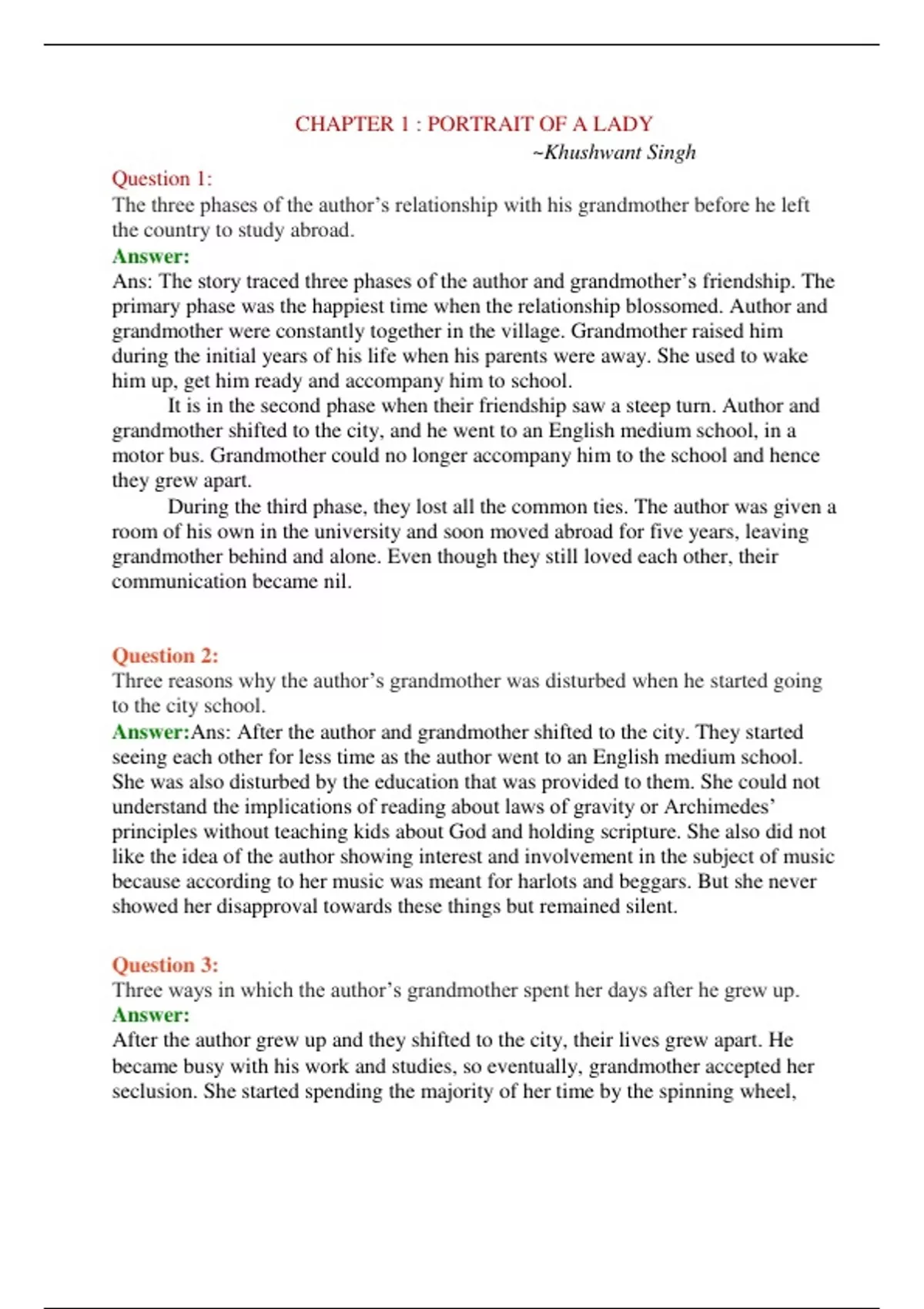 CHAPTER 1 : PORTRAIT OF A LADY

~Khushwant Singh

Question 1:
The three phases of the author's relationship with his grandmother before he left the country to study abroad.
Answer:
Ans: The story traced three phases of the author and grandmother's friendship. The primary phase was the happiest time when the relationship blossomed. Author and grandmother were constantly together in the village. Grandmother raised him during the initial years of his life when his parents were away. She used to wake him up, get him ready and accompany him to school.

It is in the second phase when their friendship saw a steep turn. Author and grandmother shifted to the city, and he went to an English medium school, in a motor bus. Grandmother could no longer accompany him to the school and hence they grew apart.

During the third phase, they lost all the common ties. The author was given a room of his own in the university and soon moved abroad for five years, leaving grandmother behind and alone. Even though they still loved each other, their communication became nil.

Question 2:
Three reasons why the author's grandmother was disturbed when he started going to the city school.
Answer:Ans: After the author and grandmother shifted to the city. They started seeing each other for less time as the author went to an English medium school. She was also disturbed by the education that was provided to them. She could not understand the implications of reading about laws of gravity or Archimedes' principles without teaching kids about God and holding scripture. She also did not like the idea of the author showing interest and involvement in the subject of music because according to her music was meant for harlots and beggars. But she never showed her disapproval towards these things but remained silent.

Question 3:
Three ways in which the author's grandmother spent her days after he grew up.
Answer:
After the author grew up and they shifted to the city, their lives grew apart. He became busy with his work and studies, so eventually, grandmother accepted her seclusion. She started spending the majority of her time by the spinning wheel,